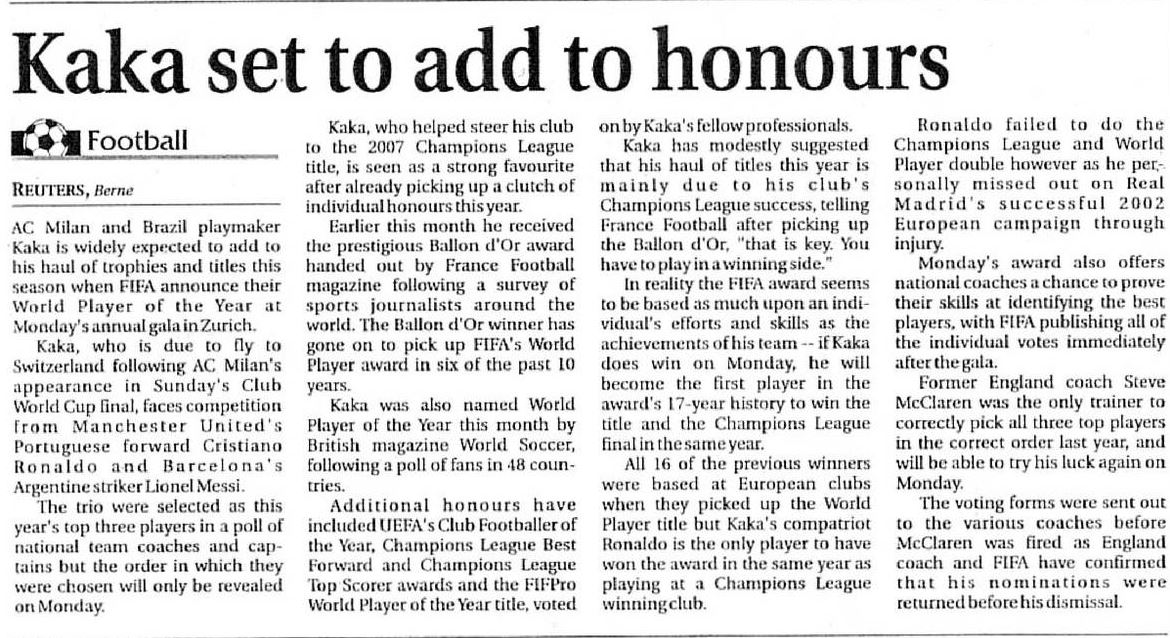 Kaka set to add to honours

Football

REUTERS, Berne

AC Milan and Brazil playmaker Kaka is widely expected to add to his haul of trophies and titles this season when FIFA announce their World Player of the Year at Monday's annual gala in Zurich.

Kaka, who is due to fly to Switzerland following AC Milan's appearance in Sunday's Club World Cup final, faces competition from Manchester United's Portuguese forward Cristiano Ronaldo and Barcelona's Argentine striker Lionel Messi.

The trio were selected as this year's top three players in a poll of national team coaches and captains but the order in which they were chosen will only be revealed on Monday.

Kaka, who helped steer his club to the 2007 Champions League title, is seen as a strong favourite after already picking up a clutch of individual honours this year.

Earlier this month he received the prestigious Ballon d'Or award handed out by France Football magazine following a survey of sports journalists around the world. The Ballon d'Or winner has gone on to pick up FIFA's World Player award in six of the past 10 years.

Kaka was also named World Player of the Year this month by British magazine World Soccer, following a poll of fans in 48 countries.

Additional honours have included UEFA's Club Footballer of the Year, Champions League Best Forward and Champions League Top Scorer awards and the FIFPro World Player of the Year title, voted on by Kaka's fellow professionals.

Kaka has modestly suggested that his haul of titles this year is mainly due to his club's Champions League success, telling France Football after picking up the Ballon d'Or, "that is key. You have to play in a winning side."

In reality the FIFA award seems to be based as much upon an individual's efforts and skills as the achievements of his team -- if Kaka does win on Monday, he will become the first player in the award's 17-year history to win the title and the Champions League final in the same year.

All 16 of the previous winners were based at European clubs when they picked up the World Player title but Kaka's compatriot Ronaldo is the only player to have won the award in the same year as playing at a Champions League winning club.

Ronaldo failed to do the Champions League and World Player double however as he personally missed out on Real Madrid's successful 2002 European campaign through injury.

Monday's award also offers national coaches a chance to prove their skills at identifying the best players, with FIFA publishing all of the individual votes immediately after the gala.

Former England coach Steve McClaren was the only trainer to correctly pick all three top players in the correct order last year, and will be able to try his luck again on Monday.

The voting forms were sent out to the various coaches before McClaren was fired as England coach and FIFA have confirmed that his nominations were returned before his dismissal.